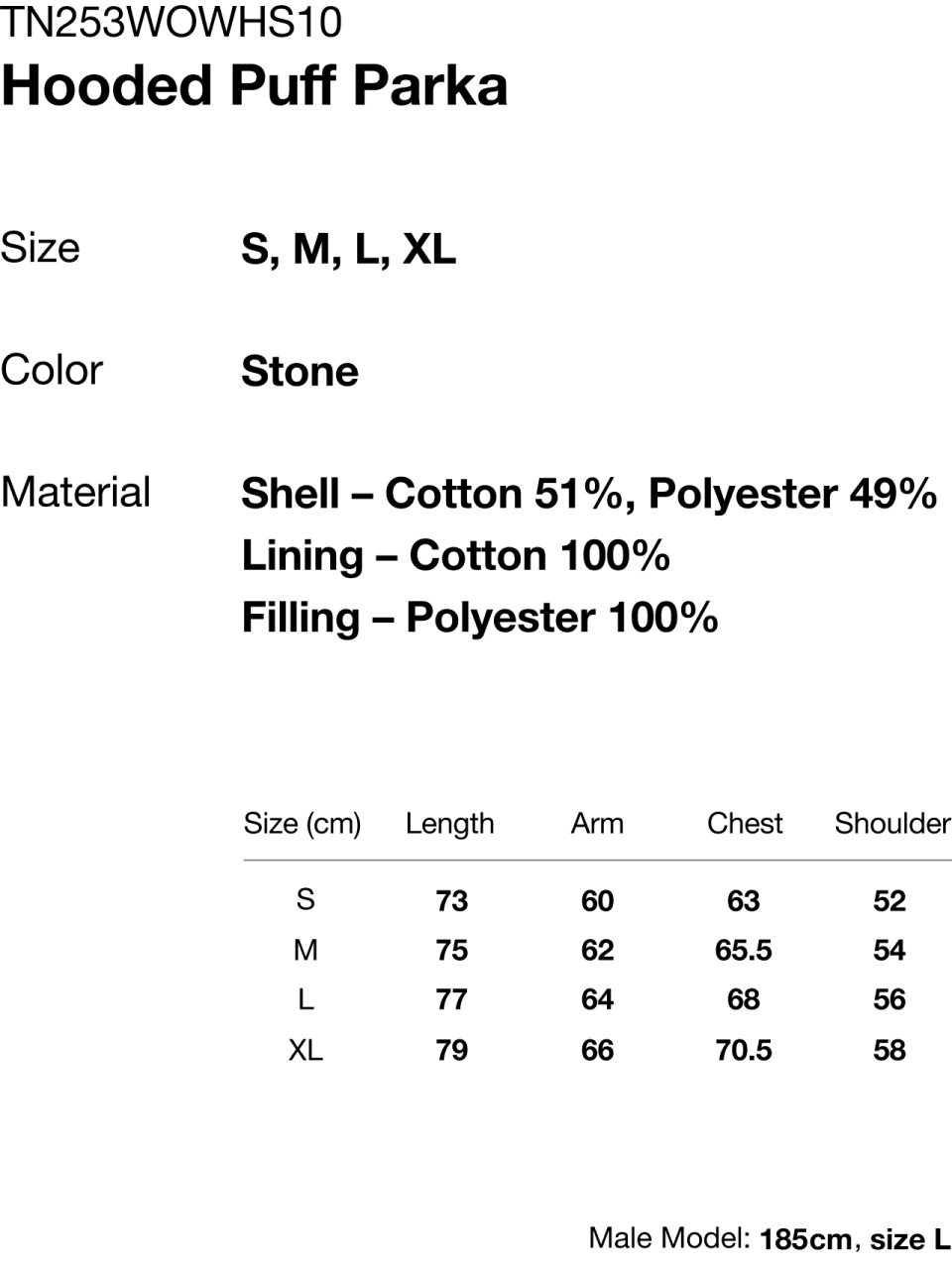 TN253WOWHS10
Hooded Puff Parka

Size S, M, L, XL

Color Stone

Material Shell – Cotton 51%, Polyester 49%
Lining – Cotton 100%
Filling – Polyester 100%

| Size (cm) | Length | Arm | Chest | Shoulder |
|---|---|---|---|---|
| S | 73 | 60 | 63 | 52 |
| M | 75 | 62 | 65.5 | 54 |
| L | 77 | 64 | 68 | 56 |
| XL | 79 | 66 | 70.5 | 58 |

Male Model: 185cm, size L